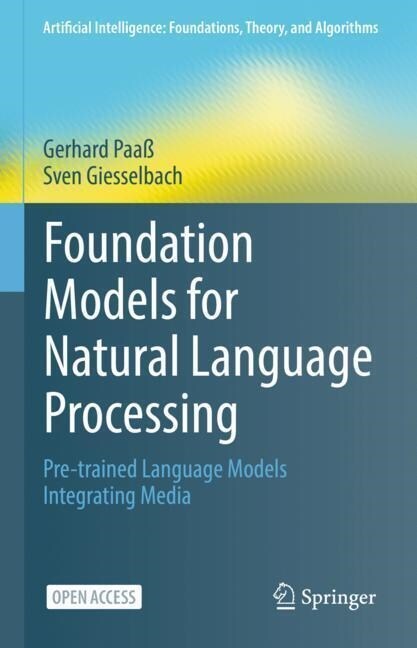 Artificial Intelligence: Foundations, Theory, and Algorithms

Gerhard Paaß
Sven Giesselbach

Foundation Models for Natural Language Processing

Pre-trained Language Models Integrating Media

OPEN ACCESS

Springer